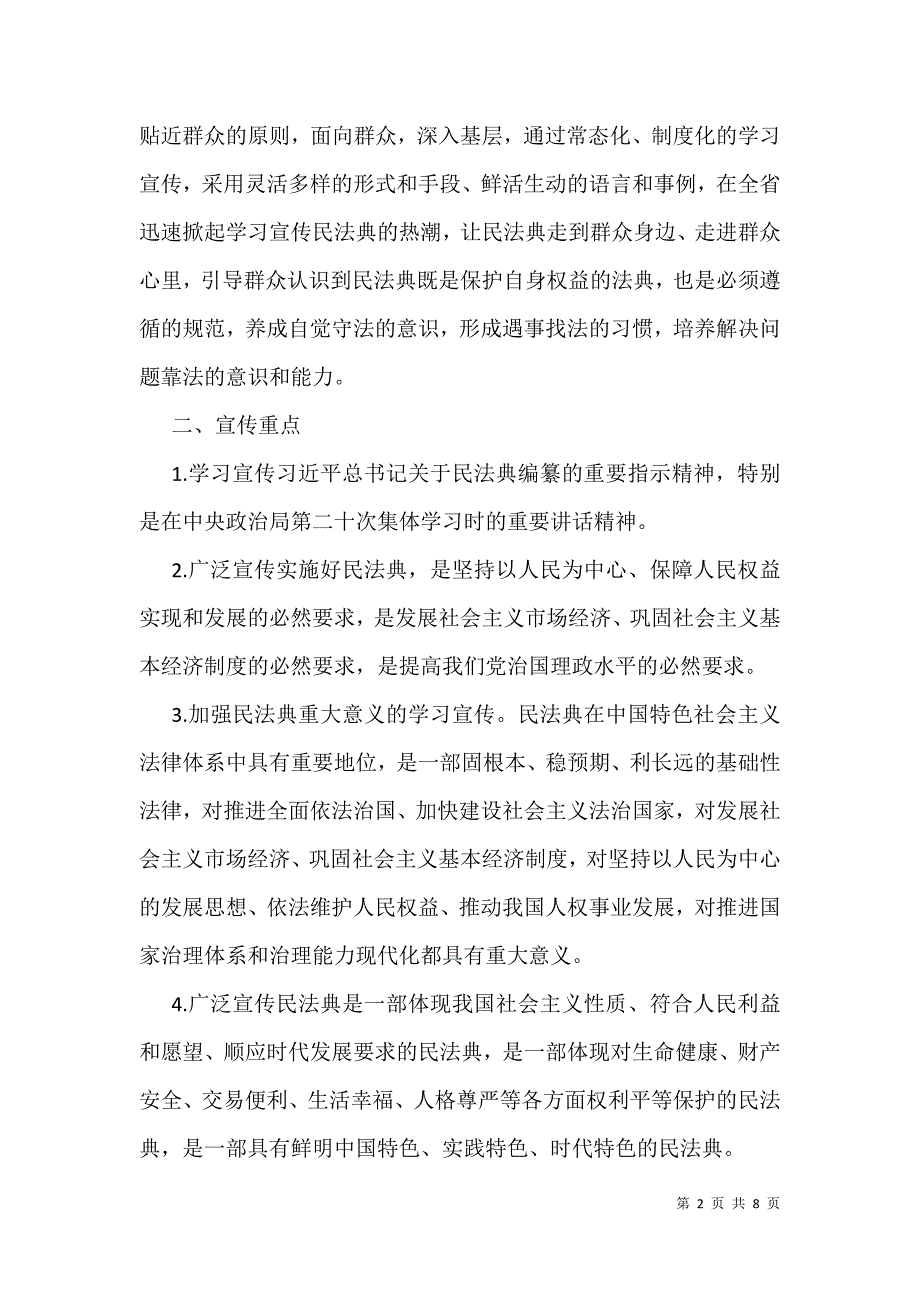 贴近群众的原则，面向群众，深入基层，通过常态化、制度化的学习宣传，采用灵活多样的形式和手段、鲜活生动的语言和事例，在全省迅速掀起学习宣传民法典的热潮，让民法典走到群众身边、走进群众心里，引导群众认识到民法典既是保护自身权益的法典，也是必须遵循的规范，养成自觉守法的意识，形成遇事找法的习惯，培养解决问题靠法的意识和能力。

二、宣传重点

1.学习宣传习近平总书记关于民法典编纂的重要指示精神，特别是在中央政治局第二十次集体学习时的重要讲话精神。

2.广泛宣传实施好民法典，是坚持以人民为中心、保障人民权益实现和发展的必然要求，是发展社会主义市场经济、巩固社会主义基本经济制度的必然要求，是提高我们党治国理政水平的必然要求。

3.加强民法典重大意义的学习宣传。民法典在中国特色社会主义法律体系中具有重要地位，是一部固根本、稳预期、利长远的基础性法律，对推进全面依法治国、加快建设社会主义法治国家，对发展社会主义市场经济、巩固社会主义基本经济制度，对坚持以人民为中心的发展思想、依法维护人民权益、推动我国人权事业发展，对推进国家治理体系和治理能力现代化都具有重大意义。

4.广泛宣传民法典是一部体现我国社会主义性质、符合人民利益和愿望、顺应时代发展要求的民法典，是一部体现对生命健康、财产安全、交易便利、生活幸福、人格尊严等各方面权利平等保护的民法典，是一部具有鲜明中国特色、实践特色、时代特色的民法典。

第 2 页 共 8 页